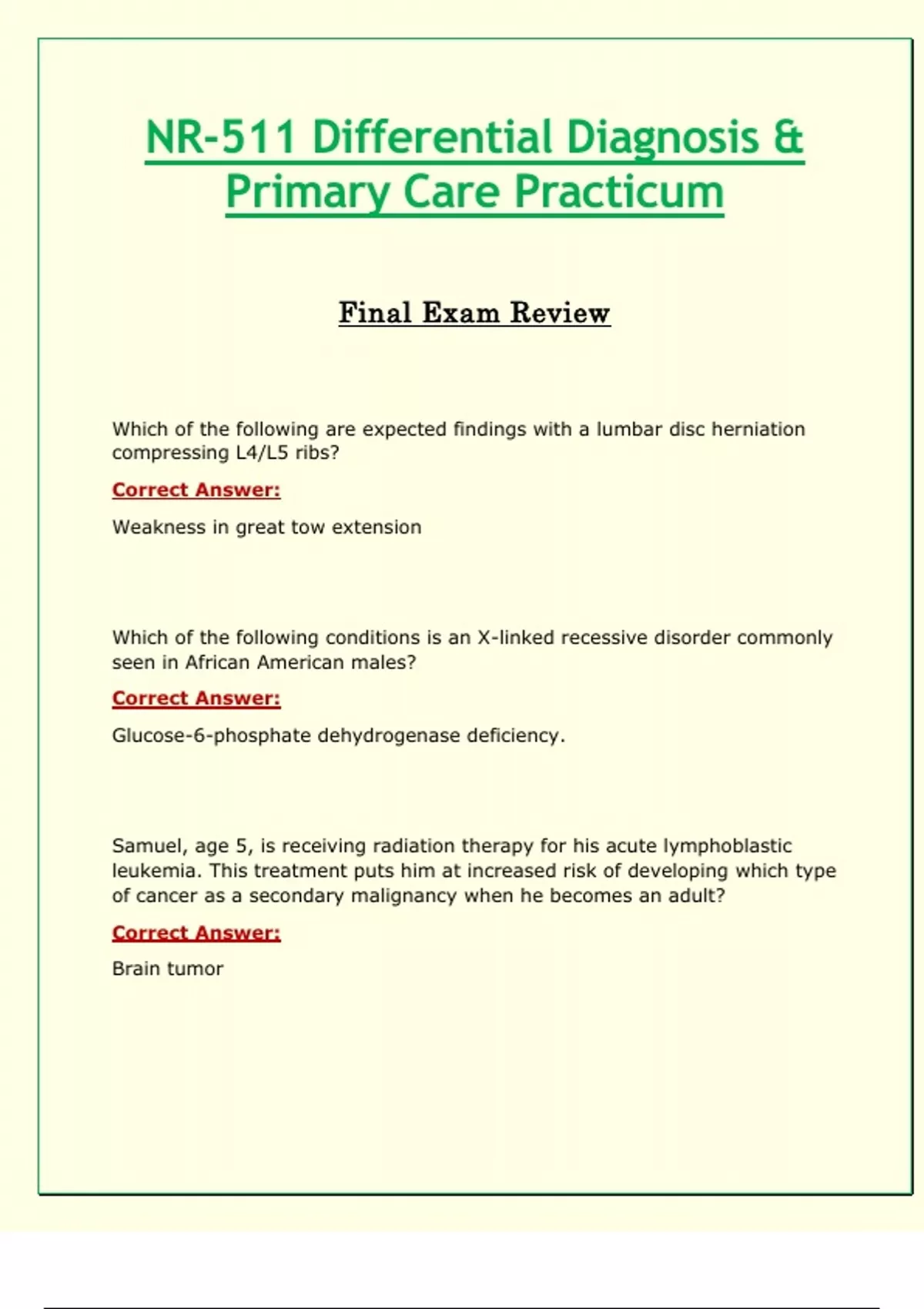 NR-511 Differential Diagnosis & Primary Care Practicum

Final Exam Review

Which of the following are expected findings with a lumbar disc herniation compressing L4/L5 ribs?

Correct Answer:

Weakness in great tow extension

Which of the following conditions is an X-linked recessive disorder commonly seen in African American males?

Correct Answer:

Glucose-6-phosphate dehydrogenase deficiency.

Samuel, age 5, is receiving radiation therapy for his acute lymphoblastic leukemia. This treatment puts him at increased risk of developing which type of cancer as a secondary malignancy when he becomes an adult?

Correct Answer:

Brain tumor